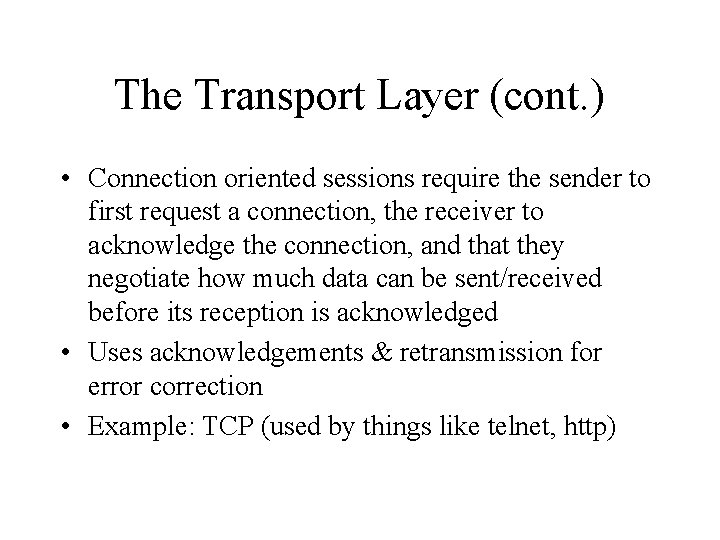 The Transport Layer (cont.)

• Connection oriented sessions require the sender to first request a connection, the receiver to acknowledge the connection, and that they negotiate how much data can be sent/received before its reception is acknowledged

• Uses acknowledgements & retransmission for error correction

• Example: TCP (used by things like telnet, http)